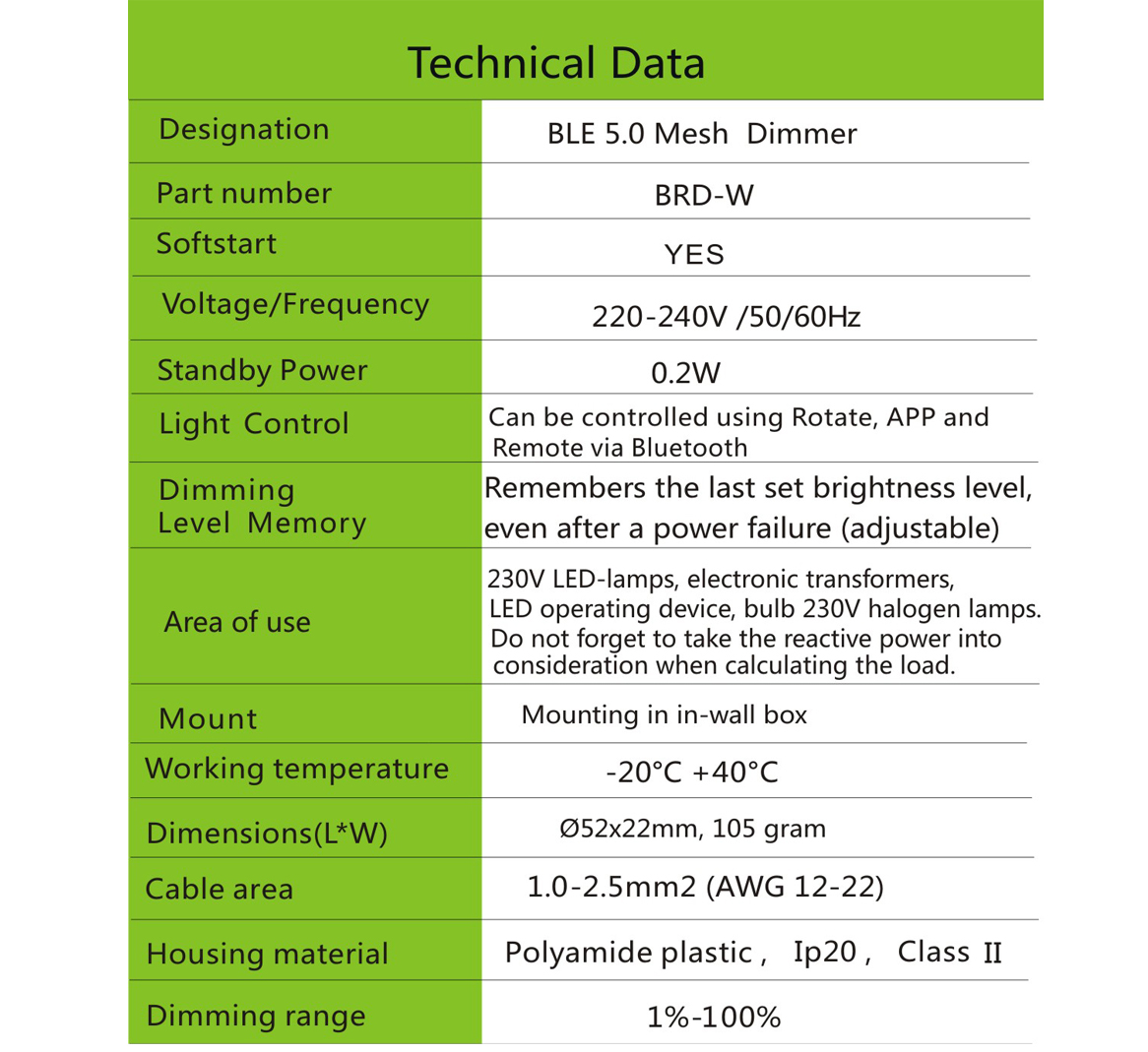 Technical Data

| Designation | BLE 5.0 Mesh Dimmer |
|---|---|
| Part number | BRD-W |
| Softstart | YES |
| Voltage/Frequency | 220-240V /50/60Hz |
| Standby Power | 0.2W |
| Light Control | Can be controlled using Rotate, APP and Remote via Bluetooth |
| Dimming Level Memory | Remembers the last set brightness level, even after a power failure (adjustable) |
| Area of use | 230V LED-lamps, electronic transformers, LED operating device, bulb 230V halogen lamps. Do not forget to take the reactive power into consideration when calculating the load. |
| Mount | Mounting in in-wall box |
| Working temperature | -20°C +40°C |
| Dimensions(L*W) | Ø52x22mm, 105 gram |
| Cable area | 1.0-2.5mm2 (AWG 12-22) |
| Housing material | Polyamide plastic , Ip20 , Class II |
| Dimming range | 1%-100% |